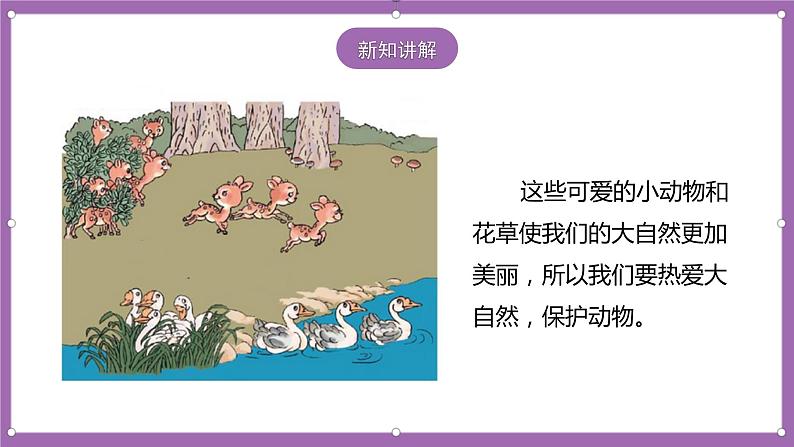 新知讲解

这些可爱的小动物和花草使我们的大自然更加美丽，所以我们要热爱大自然，保护动物。